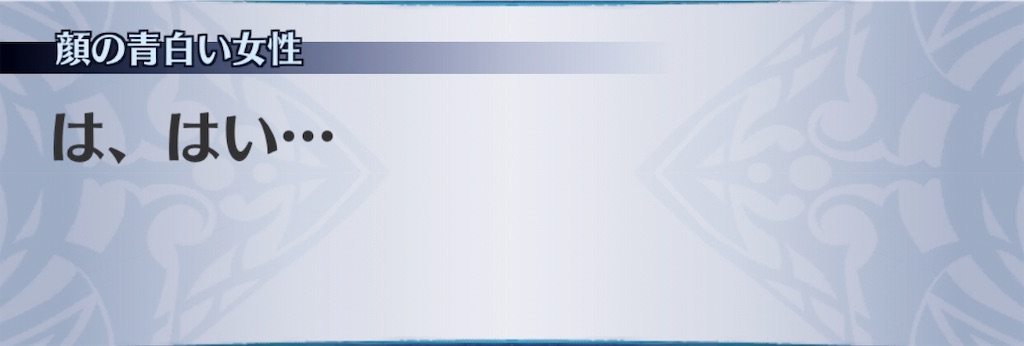 顔の青白い女性

は、はい…